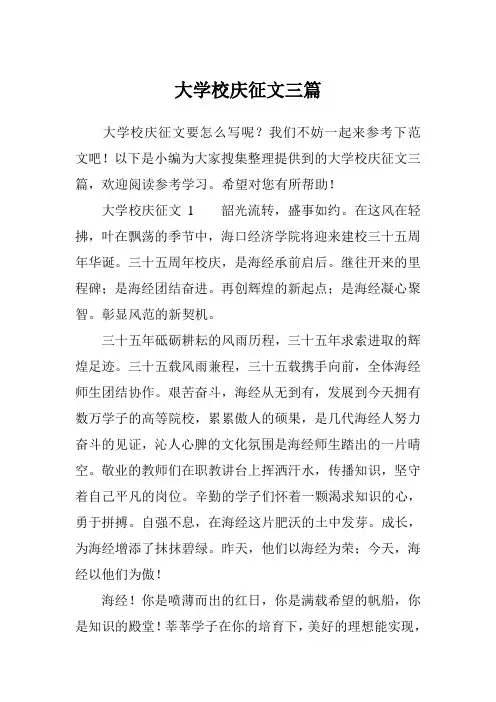 大学校庆征文三篇

大学校庆征文要怎么写呢？我们不妨一起来参考下范文吧！以下是小编为大家搜集整理提供到的大学校庆征文三篇，欢迎阅读参考学习。希望对您有所帮助！

大学校庆征文 1　　韶光流转，盛事如约。在这风在轻拂，叶在飘荡的季节中，海口经济学院将迎来建校三十五周年华诞。三十五周年校庆，是海经承前启后。继往开来的里程碑；是海经团结奋进。再创辉煌的新起点；是海经凝心聚智。彰显风范的新契机。

三十五年砥砺耕耘的风雨历程，三十五年求索进取的辉煌足迹。三十五载风雨兼程，三十五载携手向前，全体海经师生团结协作。艰苦奋斗，海经从无到有，发展到今天拥有数万学子的高等院校，累累傲人的硕果，是几代海经人努力奋斗的见证，沁人心脾的文化氛围是海经师生踏出的一片晴空。敬业的教师们在职教讲台上挥洒汗水，传播知识，坚守着自己平凡的岗位。辛勤的学子们怀着一颗渴求知识的心，勇于拼搏。自强不息，在海经这片肥沃的土中发芽。成长，为海经增添了抹抹碧绿。昨天，他们以海经为荣；今天，海经以他们为傲！

海经！你是喷薄而出的红日，你是满载希望的帆船，你是知识的殿堂！莘莘学子在你的培育下，美好的理想能实现，